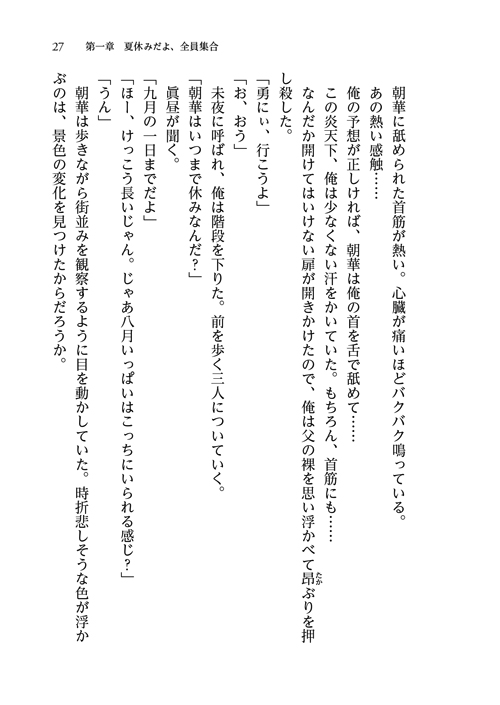 27　第一章　夏休みだよ、全員集合

朝華に舐められた首筋が熱い。心臓が痛いほどバクバク鳴っている。

あの熱い感触……

俺の予想が正しければ、朝華は俺の首を舌で舐めて……

この炎天下、俺は少なくない汗をかいていた。もちろん、首筋にも……

なんだか開けてはいけない扉が開きかけたので、俺は父の裸を思い浮かべて昂ぶりを押し殺した。

「勇にぃ、行こうよ」

「お、おう」

未夜に呼ばれ、俺は階段を下りた。前を歩く三人についていく。

「朝華はいつまで休みなんだ？」

眞昼が聞く。

「九月の一日までだよ」

「ほー、けっこう長いじゃん。じゃあ八月いっぱいはこっちにいられる感じ？」

「うん」

朝華は歩きながら街並みを観察するように目を動かしていた。時折悲しそうな色が浮かぶのは、景色の変化を見つけたからだろうか。